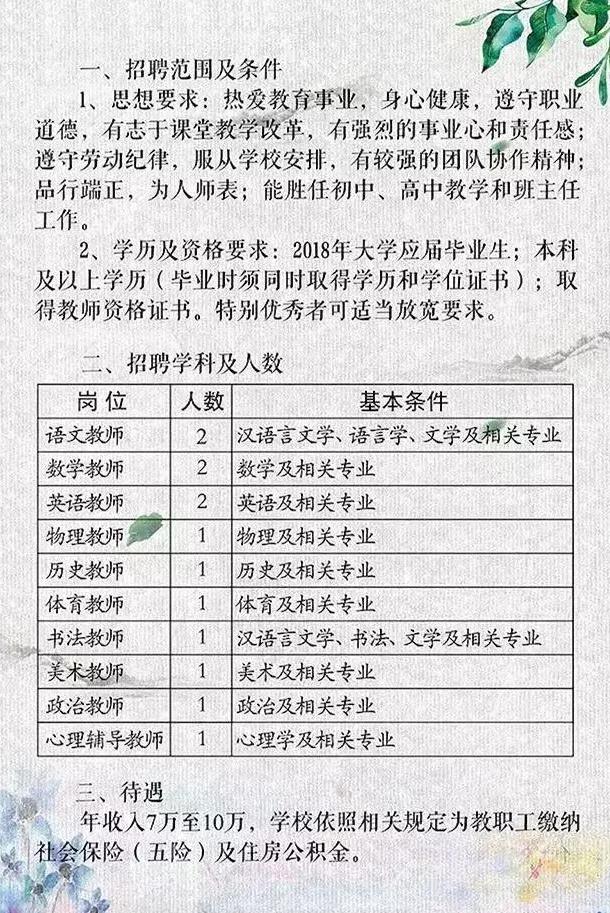 一、招聘范围及条件

1、思想要求：热爱教育事业，身心健康，遵守职业道德，有志于课堂教学改革，有强烈的事业心和责任感；遵守劳动纪律，服从学校安排，有较强的团队协作精神；品行端正，为人师表；能胜任初中、高中教学和班主任工作。

2、学历及资格要求：2018年大学应届毕业生；本科及以上学历（毕业时须同时取得学历和学位证书）；取得教师资格证书。特别优秀者可适当放宽要求。

二、招聘学科及人数

| 岗位 | 人数 | 基本条件 |
|---|---|---|
| 语文教师 | 2 | 汉语言文学、语言学、文学及相关专业 |
| 数学教师 | 2 | 数学及相关专业 |
| 英语教师 | 2 | 英语及相关专业 |
| 物理教师 | 1 | 物理及相关专业 |
| 历史教师 | 1 | 历史及相关专业 |
| 体育教师 | 1 | 体育及相关专业 |
| 书法教师 | 1 | 汉语言文学、书法、文学及相关专业 |
| 美术教师 | 1 | 美术及相关专业 |
| 政治教师 | 1 | 政治及相关专业 |
| 心理辅导教师 | 1 | 心理学及相关专业 |

三、待遇

年收入7万至10万，学校依照相关规定为教职工缴纳社会保险（五险）及住房公积金。